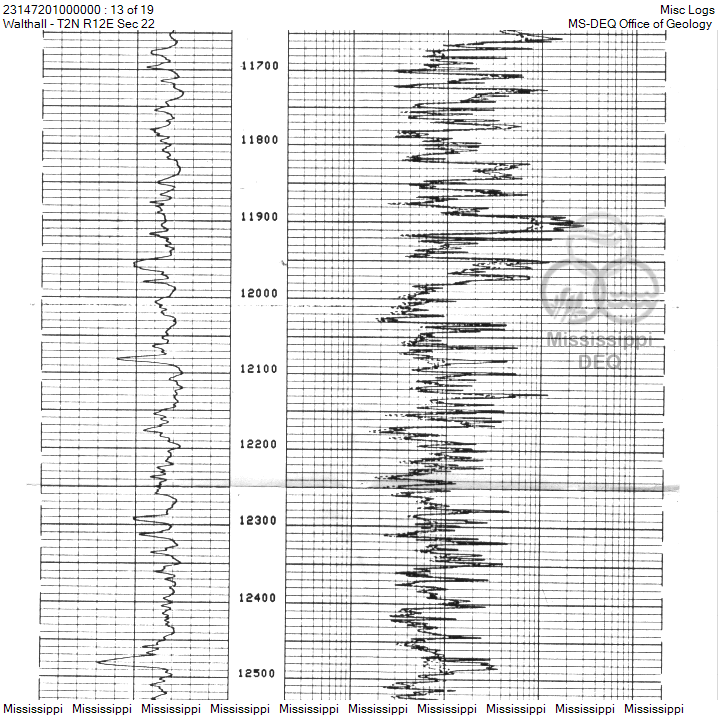 23147201000000 : 13 of 19
Walthall - T2N R12E Sec 22

Misc Logs
MS-DEQ Office of Geology

11700
11800
11900
12000
12100
12200
12300
12400
12500

Mississippi
DEQ

Mississippi Mississippi Mississippi Mississippi Mississippi Mississippi Mississippi Mississippi Mississippi Mississippi